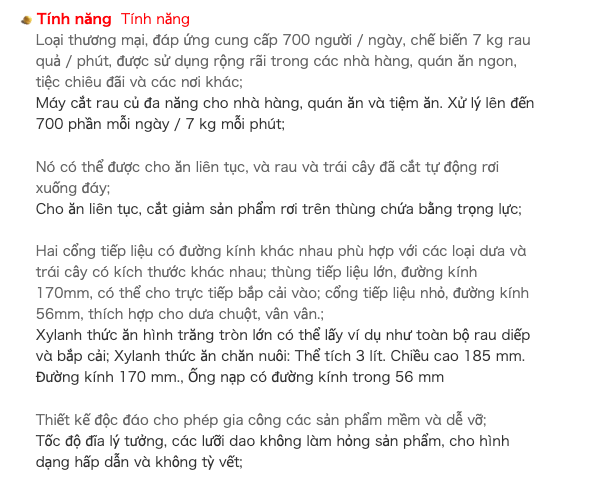 Tính năng Tính năng
Loại thương mại, đáp ứng cung cấp 700 người / ngày, chế biến 7 kg rau quả / phút, được sử dụng rộng rãi trong các nhà hàng, quán ăn ngon, tiệc chiêu đãi và các nơi khác;
Máy cắt rau củ đa năng cho nhà hàng, quán ăn và tiệm ăn. Xử lý lên đến 700 phần mỗi ngày / 7 kg mỗi phút;

Nó có thể được cho ăn liên tục, và rau và trái cây đã cắt tự động rơi xuống đáy;
Cho ăn liên tục, cắt giảm sản phẩm rơi trên thùng chứa bằng trọng lực;

Hai cổng tiếp liệu có đường kính khác nhau phù hợp với các loại dưa và trái cây có kích thước khác nhau; thùng tiếp liệu lớn, đường kính 170mm, có thể cho trực tiếp bắp cải vào; cổng tiếp liệu nhỏ, đường kính 56mm, thích hợp cho dưa chuột, vân vân.;
Xylanh thức ăn hình trăng tròn lớn có thể lấy ví dụ như toàn bộ rau diếp và bắp cải; Xylanh thức ăn chăn nuôi: Thể tích 3 lít. Chiều cao 185 mm. Đường kính 170 mm., Ống nạp có đường kính trong 56 mm

Thiết kế độc đáo cho phép gia công các sản phẩm mềm và dễ vỡ;
Tốc độ đĩa lý tưởng, các lưỡi dao không làm hỏng sản phẩm, cho hình dạng hấp dẫn và không tỳ vết;